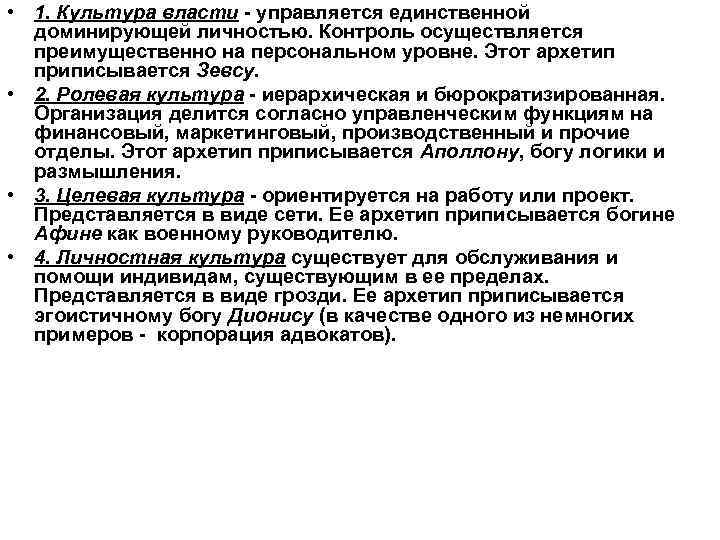 • 1. Культура власти - управляется единственной доминирующей личностью. Контроль осуществляется преимущественно на персональном уровне. Этот архетип приписывается Зевсу.

• 2. Ролевая культура - иерархическая и бюрократизированная. Организация делится согласно управленческим функциям на финансовый, маркетинговый, производственный и прочие отделы. Этот архетип приписывается Аполлону, богу логики и размышления.

• 3. Целевая культура - ориентируется на работу или проект. Представляется в виде сети. Ее архетип приписывается богине Афине как военному руководителю.

• 4. Личностная культура существует для обслуживания и помощи индивидам, существующим в ее пределах. Представляется в виде грозди. Ее архетип приписывается эгоистичному богу Дионису (в качестве одного из немногих примеров - корпорация адвокатов).